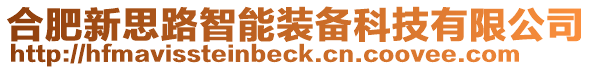 合肥新思路智能装备科技有限公司
http://hfmavissteinbeck.cn.coovee.com